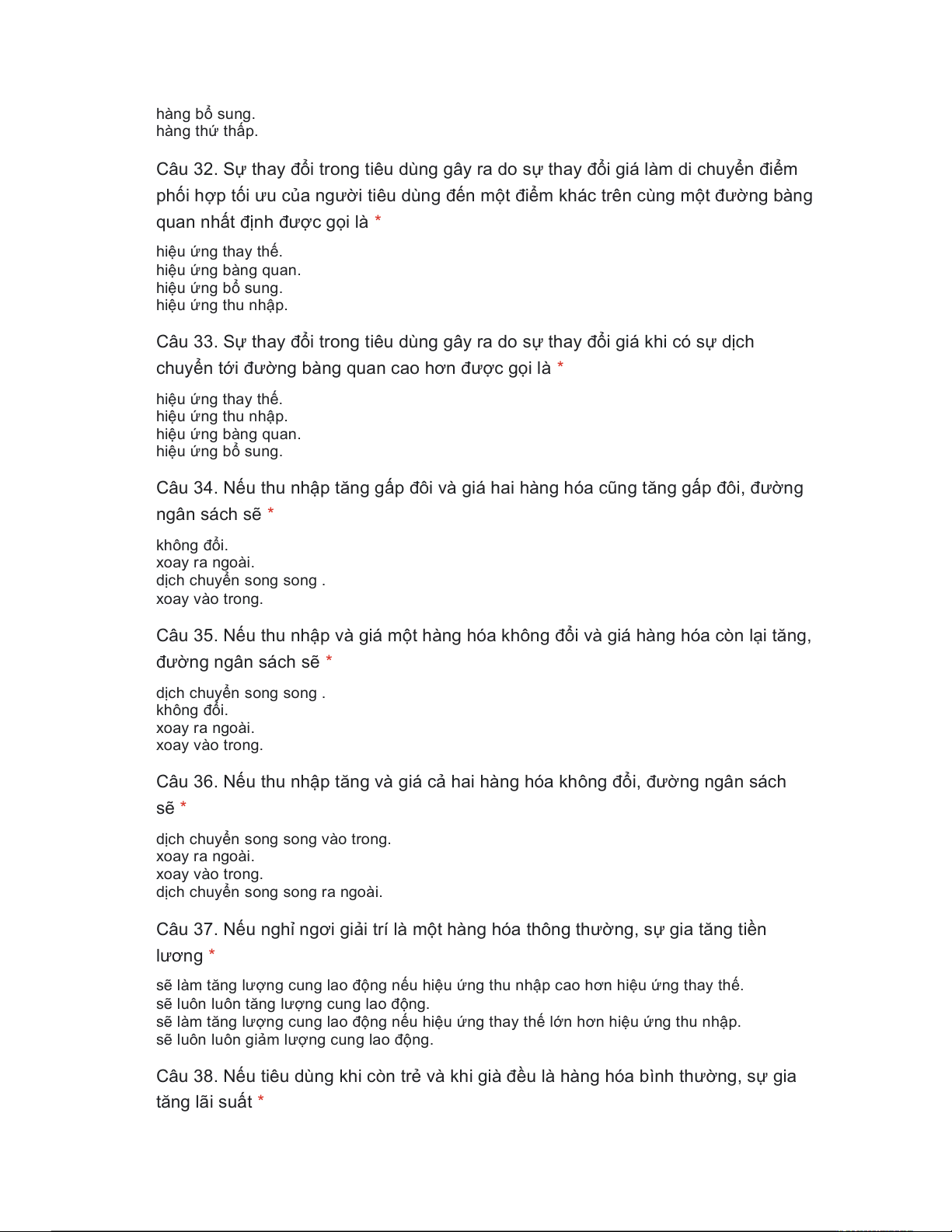 hàng bổ sung.
hàng thứ thấp.

Câu 32. Sự thay đổi trong tiêu dùng gây ra do sự thay đổi giá làm di chuyển điểm phối hợp tối ưu của người tiêu dùng đến một điểm khác trên cùng một đường bàng quan nhất định được gọi là *

hiệu ứng thay thế.
hiệu ứng bàng quan.
hiệu ứng bổ sung.
hiệu ứng thu nhập.

Câu 33. Sự thay đổi trong tiêu dùng gây ra do sự thay đổi giá khi có sự dịch chuyển tới đường bàng quan cao hơn được gọi là *

hiệu ứng thay thế.
hiệu ứng thu nhập.
hiệu ứng bàng quan.
hiệu ứng bổ sung.

Câu 34. Nếu thu nhập tăng gấp đôi và giá hai hàng hóa cũng tăng gấp đôi, đường ngân sách sẽ *

không đổi.
xoay ra ngoài.
dịch chuyển song song .
xoay vào trong.

Câu 35. Nếu thu nhập và giá một hàng hóa không đổi và giá hàng hóa còn lại tăng, đường ngân sách sẽ *

dịch chuyển song song .
không đổi.
xoay ra ngoài.
xoay vào trong.

Câu 36. Nếu thu nhập tăng và giá cả hai hàng hóa không đổi, đường ngân sách sẽ *

dịch chuyển song song vào trong.
xoay ra ngoài.
xoay vào trong.
dịch chuyển song song ra ngoài.

Câu 37. Nếu nghỉ ngơi giải trí là một hàng hóa thông thường, sự gia tăng tiền lương *

sẽ làm tăng lượng cung lao động nếu hiệu ứng thu nhập cao hơn hiệu ứng thay thế.
sẽ luôn luôn tăng lượng cung lao động.
sẽ làm tăng lượng cung lao động nếu hiệu ứng thay thế lớn hơn hiệu ứng thu nhập.
sẽ luôn luôn giảm lượng cung lao động.

Câu 38. Nếu tiêu dùng khi còn trẻ và khi già đều là hàng hóa bình thường, sự gia tăng lãi suất *